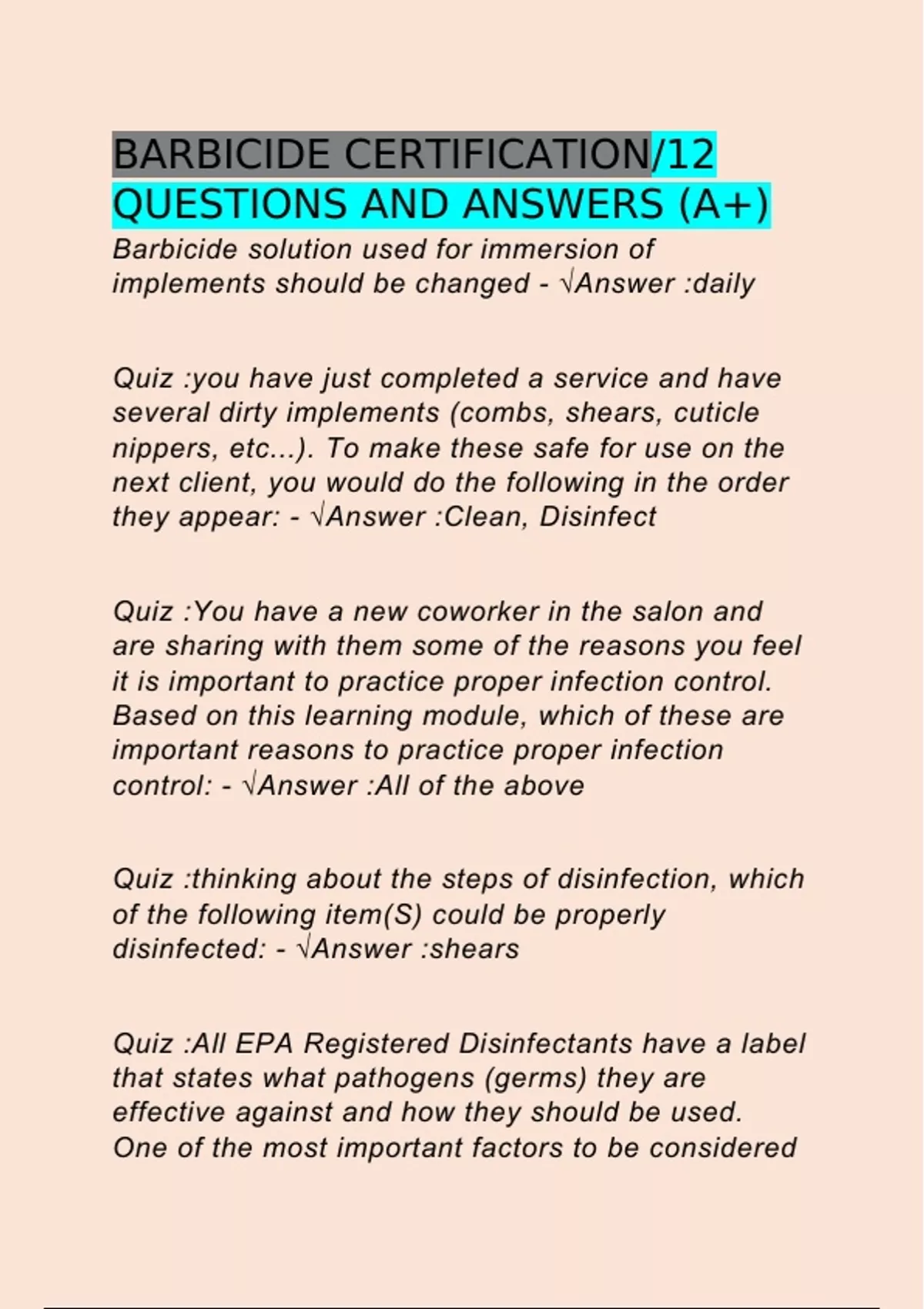 BARBICIDE CERTIFICATION/12 QUESTIONS AND ANSWERS (A+)
Barbicide solution used for immersion of implements should be changed - √Answer :daily

Quiz :you have just completed a service and have several dirty implements (combs, shears, cuticle nippers, etc...). To make these safe for use on the next client, you would do the following in the order they appear: - √Answer :Clean, Disinfect

Quiz :You have a new coworker in the salon and are sharing with them some of the reasons you feel it is important to practice proper infection control. Based on this learning module, which of these are important reasons to practice proper infection control: - √Answer :All of the above

Quiz :thinking about the steps of disinfection, which of the following item(S) could be properly disinfected: - √Answer :shears

Quiz :All EPA Registered Disinfectants have a label that states what pathogens (germs) they are effective against and how they should be used. One of the most important factors to be considered